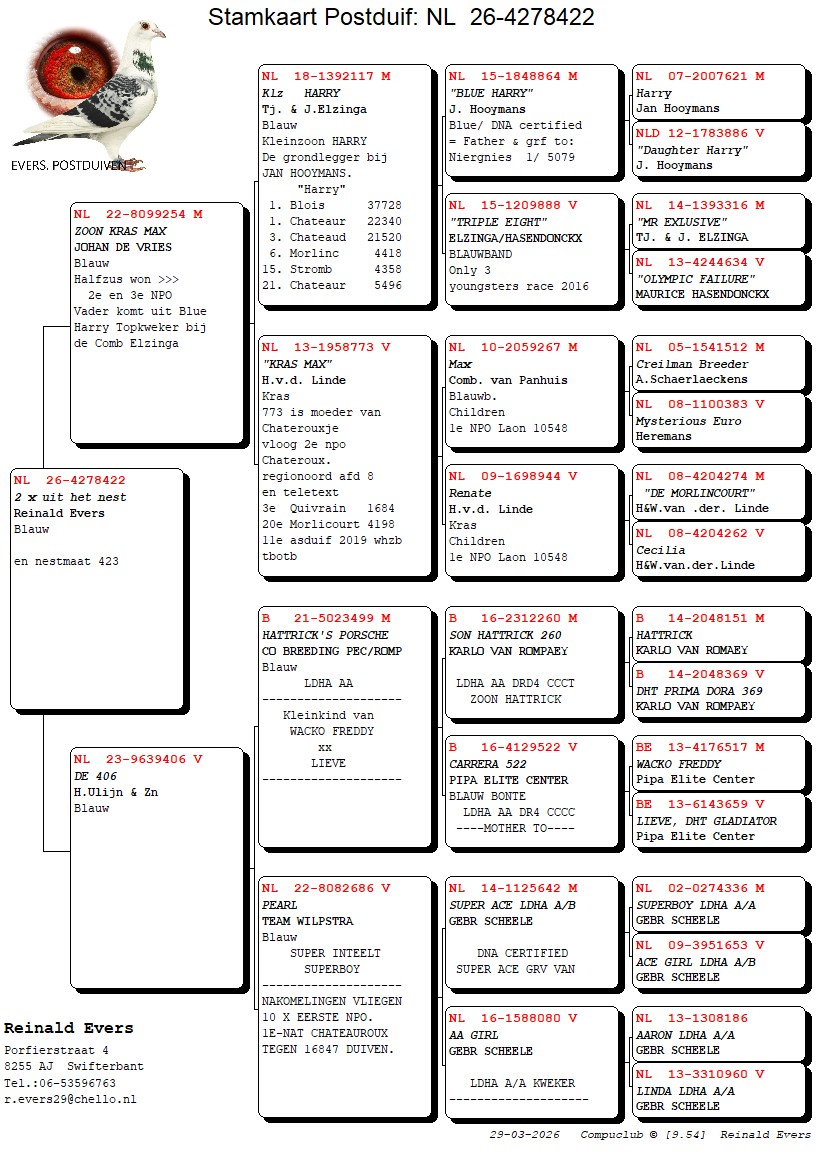 Stamkaart Postduif: NL 26-4278422

EVERS. POSTDUIVEN

NL 26-4278422
2 x uit het nest
Reinald Evers
Blauw

en nestmaat 423

NL 22-8099254 M
ZOON KRAS MAX
JOHAN DE VRIES
Blauw
Halfzus won >>>
2e en 3e NPO
Vader komt uit Blue Harry Topkweker bij de Comb Elzinga

NL 23-9639406 V
DE 406
H.Ulijn & Zn
Blauw

NL 18-1392117 M
Klz HARRY
Tj. & J.Elzinga
Blauw
Kleinzoon HARRY
De grondlegger bij JAN HOOYMANS.
"Harry"
1. Blois 37728
2. Chateaur 22340
3. Chateaud 21520
6. Morlinc 4418
15. Stromb 4358
21. Chateaur 5496

NL 13-1958773 V
"KRAS MAX"
H.v.d. Linde
Kras
773 is moeder van Chaterouxje
vloog 2e npo Chateroux.
regionoord afd 8
en teletext
3e Quivrain 1684
20e Morlicourt 4198
11e asduif 2019 whzb tbotb

B 21-5023499 M
HATTRICK'S PORSCHE
CO BREEDING PEC/ROMP
Blauw
LDHA AA
--------------------
Kleinkind van
WACKO FREDDY
xx
LIEVE
--------------------

NL 22-8082686 V
PEARL
TEAM WILPSTRA
Blauw
SUPER INTEELT
SUPERBOY
--------------------
NAKOMELINGEN VLIEGEN 10 X EERSTE NPO.
1E-NAT CHATEAUROUX TEGEN 16847 DUIVEN.

NL 15-1848864 M
"BLUE HARRY"
J. Hooymans
Blue/ DNA certified
= Father & grf to:
Niergnies 1/ 5079

NL 15-1209888 V
"TRIPLE EIGHT"
ELZINGA/HASENDONCKX
BLAUWBAND
Only 3
youngsters race 2016

NL 10-2059267 M
Max
Comb. van Panhuis
Blauwb.
Children
1e NPO Laon 10548

NL 09-1698944 V
Renate
H.v.d. Linde
Kras
Children
1e NPO Laon 10548

B 16-2312260 M
SON HATTRICK 260
KARLO VAN ROMPAEY
LDHA AA DRD4 CCCT
ZOON HATTRICK

B 16-4129522 V
CARRERA 522
PIPA ELITE CENTER
BLAUW BONTE
LDHA AA DR4 CCCC
----MOTHER TO----

NL 14-1125642 M
SUPER ACE LDHA A/B
GEBR SCHEELE
DNA CERTIFIED
SUPER ACE GRV VAN

NL 16-1588080 V
AA GIRL
GEBR SCHEELE
LDHA A/A KWEKER
--------------------

NL 07-2007621 M
Harry
Jan Hooymans

NLD 12-1783886 V
"Daughter Harry"
J. Hooymans

NL 14-1393316 M
"MR EXLUSIVE"
TJ. & J. ELZINGA

NL 13-4244634 V
"OLYMPIC FAILURE"
MAURICE HASENDONCKX

NL 05-1541512 M
Creilman Breeder
A.Schaerlaeckens

NL 08-1100383 V
Mysterious Euro
Heremans

NL 08-4204274 M
"DE MORLINCOURT"
H&W.van .der. Linde

NL 08-4204262 V
Cecilia
H&W.van.der.Linde

B 14-2048151 M
HATTRICK
KARLO VAN ROMAEY

B 14-2048369 V
DHT PRIMA DORA 369
KARLO VAN ROMPAEY

BE 13-4176517 M
WACKO FREDDY
Pipa Elite Center

BE 13-6143659 V
LIEVE, DHT GLADIATOR
Pipa Elite Center

NL 02-0274336 M
SUPERBOY LDHA A/A
GEBR SCHEELE

NL 09-3951653 V
ACE GIRL LDHA A/B
GEBR SCHEELE

NL 13-1308186
AARON LDHA A/A
GEBR SCHEELE

NL 13-3310960 V
LINDA LDHA A/A
GEBR SCHEELE

Reinald Evers
Porfierstraat 4
8255 AJ Swifterbant
Tel.:06-53596763
r.evers29@chello.nl

29-03-2026 Compuclub © [9.54] Reinald Evers